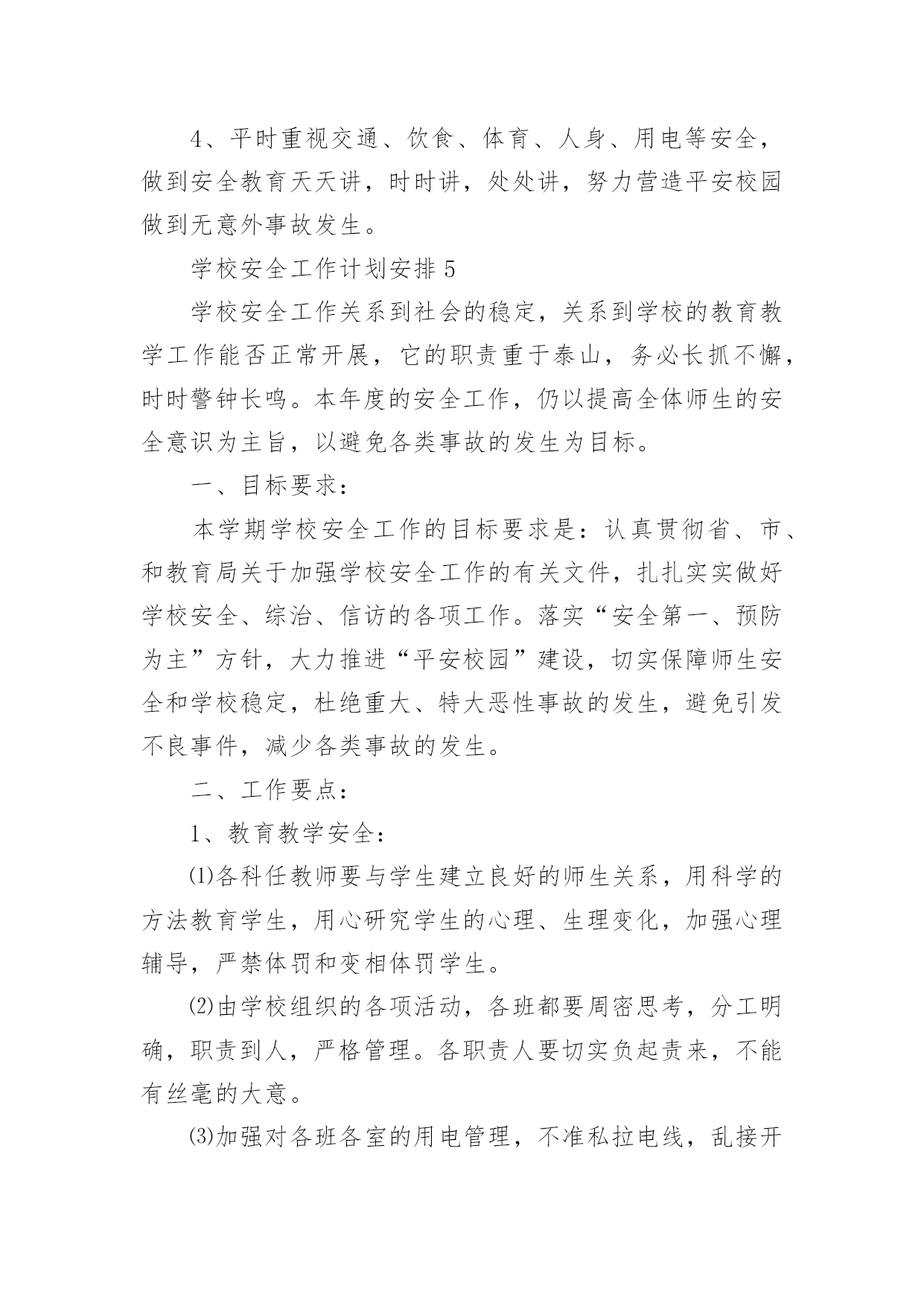 4、平时重视交通、饮食、体育、人身、用电等安全，做到安全教育天天讲，时时讲，处处讲，努力营造平安校园做到无意外事故发生。

学校安全工作计划安排5

学校安全工作关系到社会的稳定，关系到学校的教育教学工作能否正常开展，它的职责重于泰山，务必长抓不懈，时时警钟长鸣。本年度的安全工作，仍以提高全体师生的安全意识为主旨，以避免各类事故的发生为目标。

一、目标要求：

本学期学校安全工作的目标要求是：认真贯彻省、市、和教育局关于加强学校安全工作的有关文件，扎扎实实做好学校安全、综治、信访的各项工作。落实“安全第一、预防为主”方针，大力推进“平安校园”建设，切实保障师生安全和学校稳定，杜绝重大、特大恶性事故的发生，避免引发不良事件，减少各类事故的发生。

二、工作要点：

1、教育教学安全：

⑴各科任教师要与学生建立良好的师生关系，用科学的方法教育学生，用心研究学生的心理、生理变化，加强心理辅导，严禁体罚和变相体罚学生。

⑵由学校组织的各项活动，各班都要周密思考，分工明确，职责到人，严格管理。各职责人要切实负起责来，不能有丝毫的大意。

⑶加强对各班各室的用电管理，不准私拉电线，乱接开